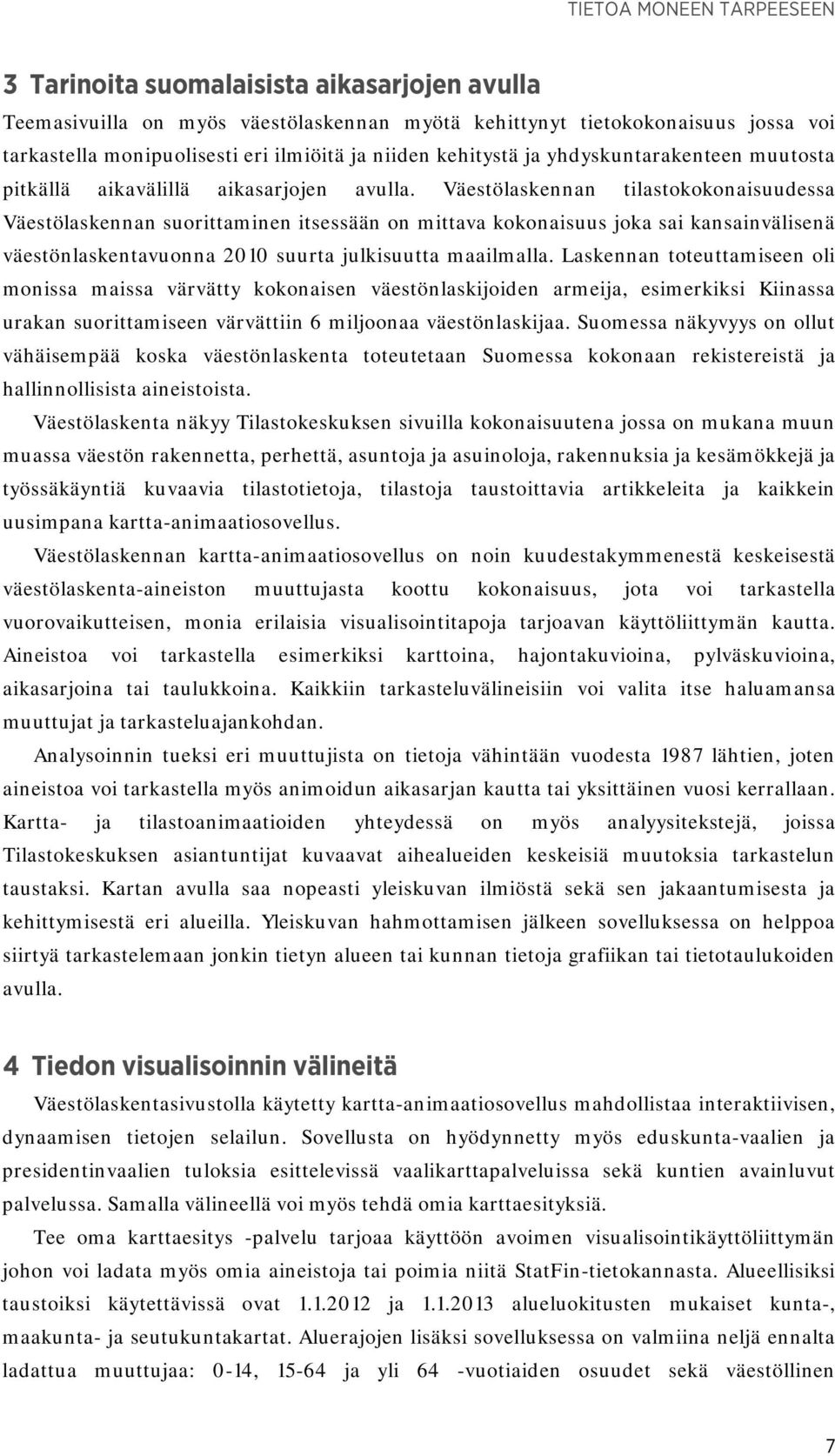 TIETOA MONEEN TARPEESEEN

3 Tarinoita suomalaisista aikasarjojen avulla

Teemasivuilla on myös väestölaskennan myötä kehittynyt tietokokonaisuus jossa voi tarkastella monipuolisesti eri ilmiöitä ja niiden kehitystä ja yhdyskuntarakenteen muutosta pitkällä aikavälillä aikasarjojen avulla. Väestölaskennan tilastokokonaisuudessa Väestölaskennan suorittaminen itsessään on mittava kokonaisuus joka sai kansainvälisenä väestönlaskentavuonna 2010 suurta julkisuutta maailmalla. Laskennan toteuttamiseen oli monissa maissa värvätty kokonaisen väestönlaskijoiden armeija, esimerkiksi Kiinassa urakan suorittamiseen värvättiin 6 miljoonaa väestönlaskijaa. Suomessa näkyvyys on ollut vähäisempää koska väestönlaskenta toteutetaan Suomessa kokonaan rekistereistä ja hallinnollisista aineistoista.

Väestölaskenta näkyy Tilastokeskuksen sivuilla kokonaisuutena jossa on mukana muun muassa väestön rakennetta, perhettä, asuntoja ja asuinoloja, rakennuksia ja kesämökkejä ja työssäkäyntiä kuvaavia tilastotietoja, tilastoja taustoittavia artikkeleita ja kaikkein uusimpana kartta-animaatiosovellus.

Väestölaskennan kartta-animaatiosovellus on noin kuudestakymmenestä keskeisestä väestölaskenta-aineiston muuttujasta koottu kokonaisuus, jota voi tarkastella vuorovaikutteisen, monia erilaisia visualisointitapoja tarjoavan käyttöliittymän kautta. Aineistoa voi tarkastella esimerkiksi karttoina, hajontakuvioina, pylväskuvioina, aikasarjoina tai taulukkoina. Kaikkiin tarkasteluvälineisiin voi valita itse haluamansa muuttujat ja tarkasteluajankohdan.

Analysoinnin tueksi eri muuttujista on tietoja vähintään vuodesta 1987 lähtien, joten aineistoa voi tarkastella myös animoidun aikasarjan kautta tai yksittäinen vuosi kerrallaan. Kartta- ja tilastoanimaatioiden yhteydessä on myös analyysitekstejä, joissa Tilastokeskuksen asiantuntijat kuvaavat aihealueiden keskeisiä muutoksia tarkastelun taustaksi. Kartan avulla saa nopeasti yleiskuvan ilmiöstä sekä sen jakaantumisesta ja kehittymisestä eri alueilla. Yleiskuvan hahmottamisen jälkeen sovelluksessa on helppoa siirtyä tarkastelemaan jonkin tietyn alueen tai kunnan tietoja grafiikan tai tietotaulukoiden avulla.

4 Tiedon visualisoinnin välineitä

Väestölaskentasivustolla käytetty kartta-animaatiosovellus mahdollistaa interaktiivisen, dynaamisen tietojen selailun. Sovellusta on hyödynnetty myös eduskunta-vaalien ja presidentinvaalien tuloksia esittelevissä vaalikarttapalveluissa sekä kuntien avainluvut palvelussa. Samalla välineellä voi myös tehdä omia karttaesityksiä.

Tee oma karttaesitys -palvelu tarjoaa käyttöön avoimen visualisointikäyttöliittymän johon voi ladata myös omia aineistoja tai poimia niitä StatFin-tietokannasta. Alueellisiksi taustoiksi käytettävissä ovat 1.1.2012 ja 1.1.2013 alueluokitusten mukaiset kunta-, maakunta- ja seutukuntakartat. Aluerajojen lisäksi sovelluksessa on valmiina neljä ennalta ladattua muuttujaa: 0-14, 15-64 ja yli 64 -vuotiaiden osuudet sekä väestöllinen

7